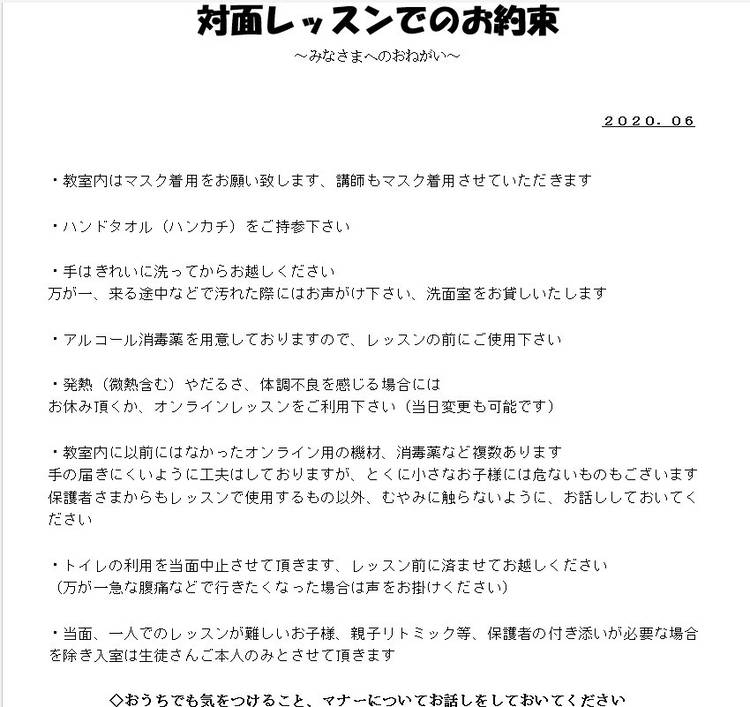 対面レッスンでのお約束
～みなさまへのおねがい～

２０２０．０６

・教室内はマスク着用をお願い致します、講師もマスク着用させていただきます

・ハンドタオル（ハンカチ）をご持参下さい

・手はきれいに洗ってからお越しください
万が一、来る途中などで汚れた際にはお声がけ下さい、洗面室をお貸しいたします

・アルコール消毒薬を用意しておりますので、レッスンの前にご使用下さい

・発熱（微熱含む）やだるさ、体調不良を感じる場合には
お休み頂くか、オンラインレッスンをご利用下さい（当日変更も可能です）

・教室内に以前にはなかったオンライン用の機材、消毒薬など複数あります
手の届きにくいように工夫はしておりますが、とくに小さなお子様には危ないものもございます
保護者さまからもレッスンで使用するもの以外、むやみに触らないように、お話ししておいてください

・トイレの利用を当面中止させて頂きます、レッスン前に済ませてお越しください
（万が一急な腹痛などで行きたくなった場合は声をお掛けください）

・当面、一人でのレッスンが難しいお子様、親子リトミック等、保護者の付き添いが必要な場合を除き入室は生徒さんご本人のみとさせて頂きます

◇おうちでも気をつけること、マナーについてお話しをしておいてください